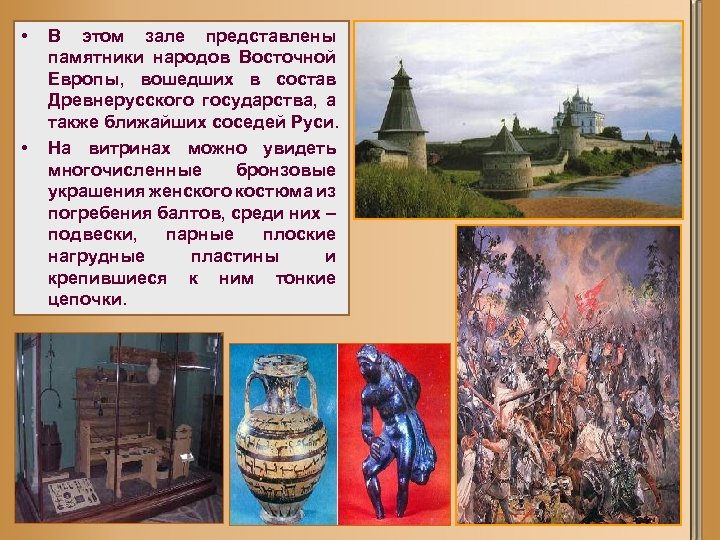 • В этом зале представлены памятники народов Восточной Европы, вошедших в состав Древнерусского государства, а также ближайших соседей Руси.

• На витринах можно увидеть многочисленные бронзовые украшения женского костюма из погребения балтов, среди них – подвески, парные плоские нагрудные пластины и крепившиеся к ним тонкие цепочки.